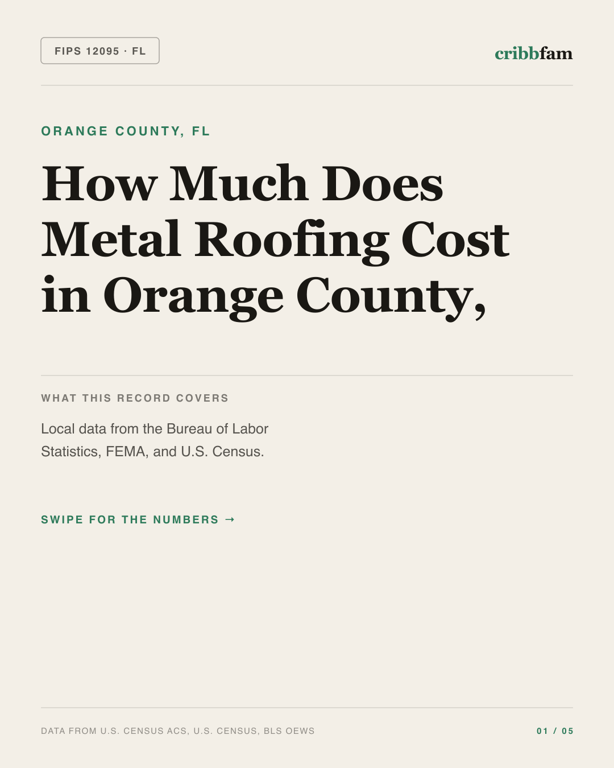 FIPS 12095 · FL

cribbfam

ORANGE COUNTY, FL

How Much Does Metal Roofing Cost in Orange County,

WHAT THIS RECORD COVERS

Local data from the Bureau of Labor Statistics, FEMA, and U.S. Census.

SWIPE FOR THE NUMBERS →

DATA FROM U.S. CENSUS ACS, U.S. CENSUS, BLS OEWS

01 / 05